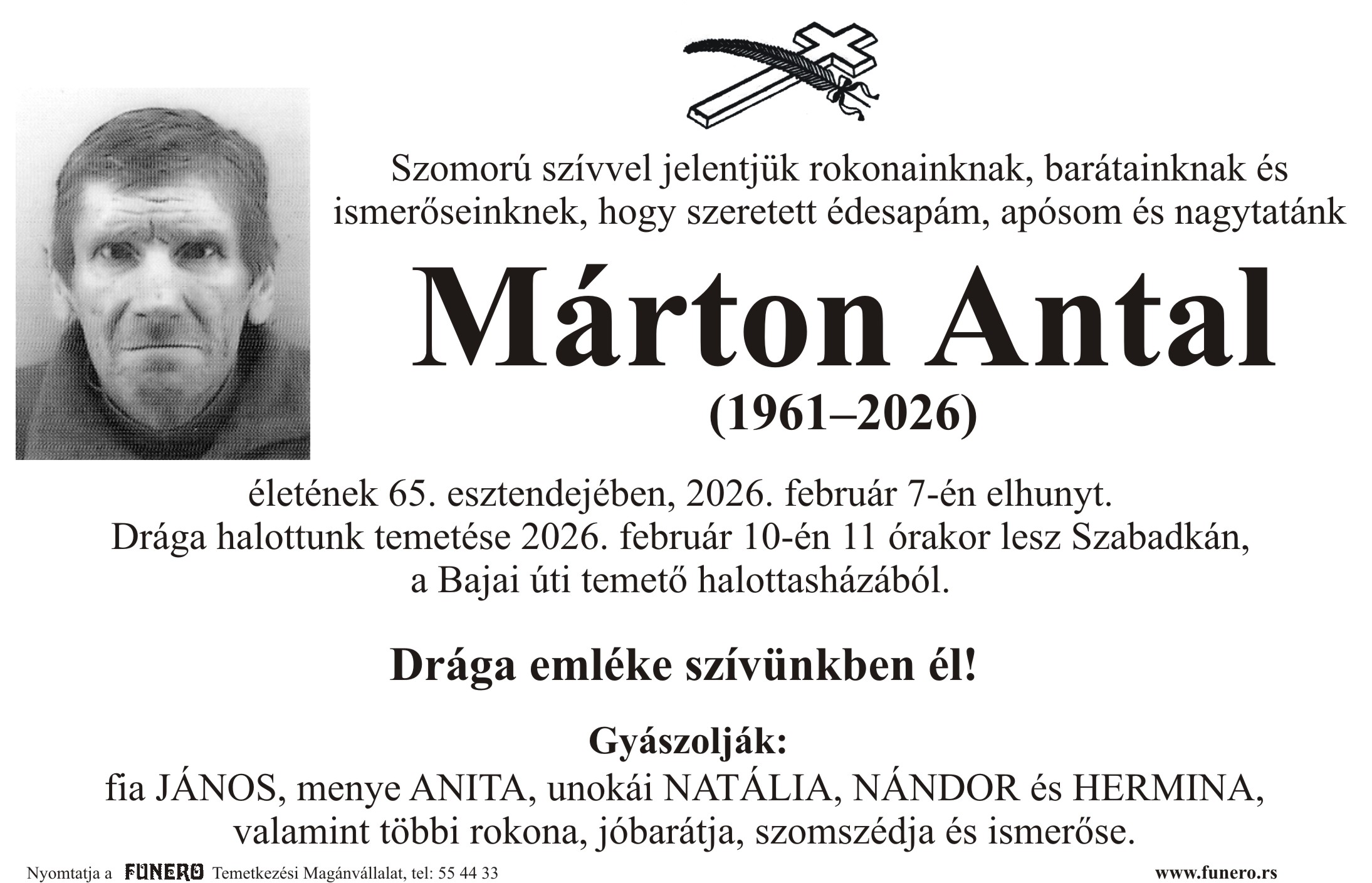 Szomorú szívvel jelentjük rokonainknak, barátainknak és ismerőseinknek, hogy szeretett édesapám, apósom és nagytatánk

Márton Antal

(1961–2026)

életének 65. esztendejében, 2026. február 7-én elhunyt.
Drága halottunk temetése 2026. február 10-én 11 órakor lesz Szabadkán, a Bajai úti temető halottasházából.

Drága emléke szívünkben él!

Gyászolják:
fia JÁNOS, menye ANITA, unokái NATÁLIA, NÁNDOR és HERMINA, valamint többi rokona, jóbarátja, szomszédja és ismerőse.

Nyomtatja a FUNERO Temetkezési Magánvállalat, tel: 55 44 33 www.funero.rs